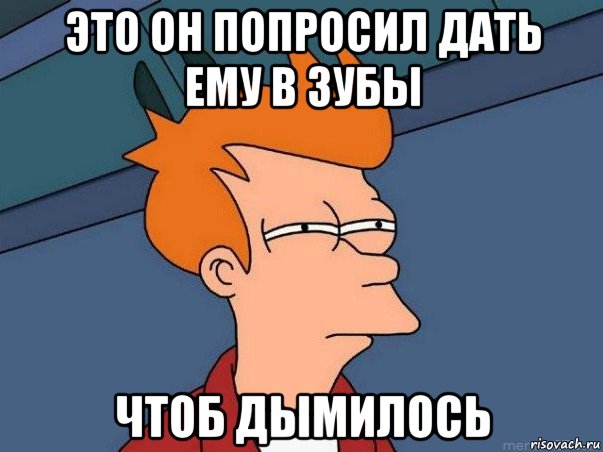 ЭТО ОН ПОПРОСИЛ ДАТЬ ЕМУ В ЗУБЫ

ЧТОБ ДЫМИЛОСЬ

risovach.ru